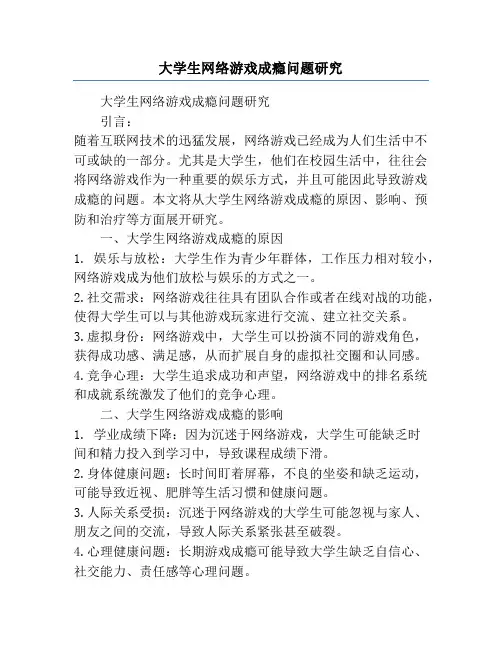 大学生网络游戏成瘾问题研究

大学生网络游戏成瘾问题研究

引言：

随着互联网技术的迅猛发展，网络游戏已经成为人们生活中不可或缺的一部分。尤其是大学生，他们在校园生活中，往往会将网络游戏作为一种重要的娱乐方式，并且可能因此导致游戏成瘾的问题。本文将从大学生网络游戏成瘾的原因、影响、预防和治疗等方面展开研究。

一、大学生网络游戏成瘾的原因

1. 娱乐与放松：大学生作为青少年群体，工作压力相对较小，网络游戏成为他们放松与娱乐的方式之一。

2. 社交需求：网络游戏往往具有团队合作或者在线对战的功能，使得大学生可以与其他游戏玩家进行交流、建立社交关系。

3. 虚拟身份：网络游戏中，大学生可以扮演不同的游戏角色，获得成功感、满足感，从而扩展自身的虚拟社交圈和认同感。

4. 竞争心理：大学生追求成功和声望，网络游戏中的排名系统和成就系统激发了他们的竞争心理。

二、大学生网络游戏成瘾的影响

1. 学业成绩下降：因为沉迷于网络游戏，大学生可能缺乏时间和精力投入到学习中，导致课程成绩下滑。

2. 身体健康问题：长时间盯着屏幕，不良的坐姿和缺乏运动，可能导致近视、肥胖等生活习惯和健康问题。

3. 人际关系受损：沉迷于网络游戏的大学生可能忽视与家人、朋友之间的交流，导致人际关系紧张甚至破裂。

4. 心理健康问题：长期游戏成瘾可能导致大学生缺乏自信心、社交能力、责任感等心理问题。